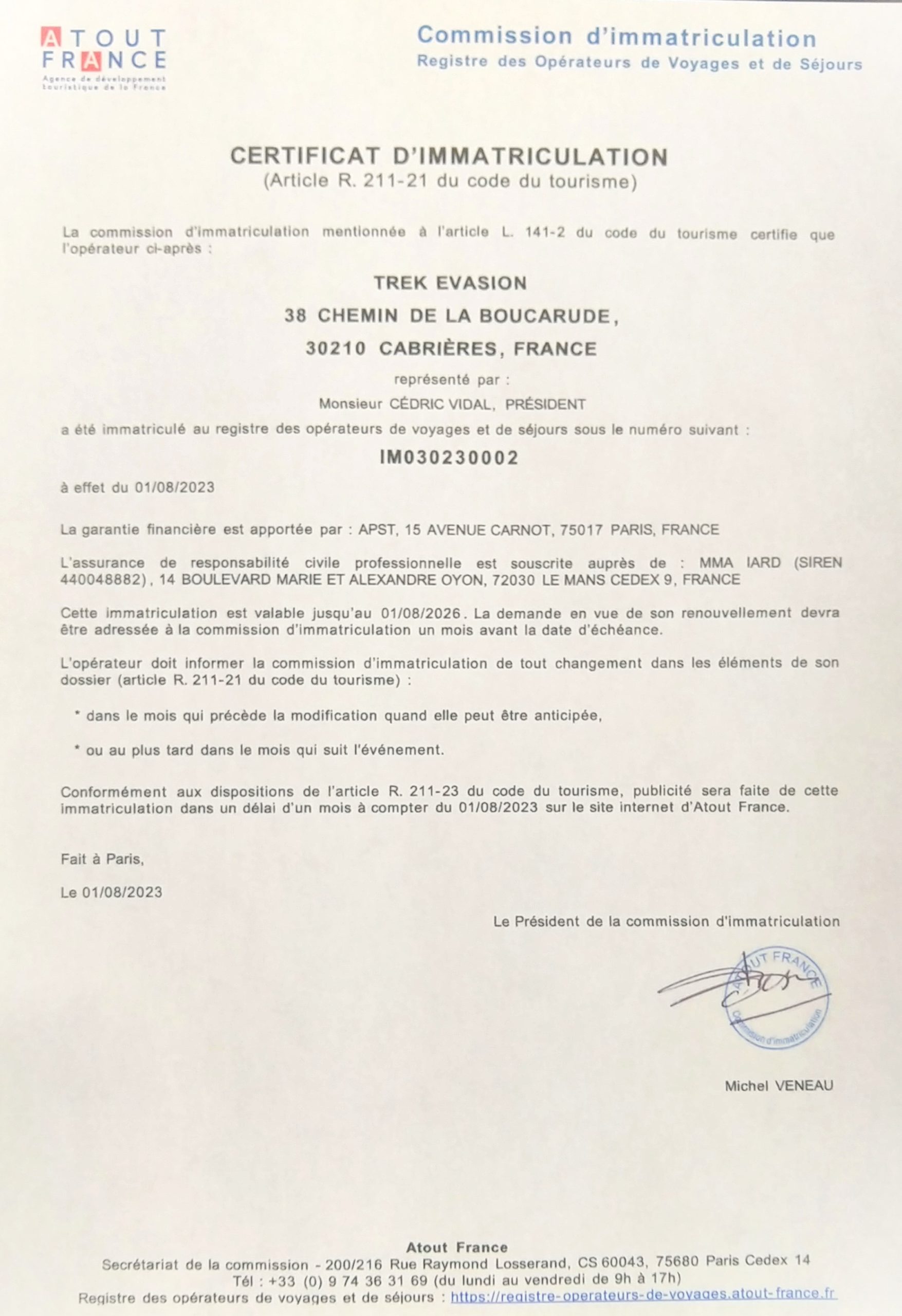 ATOUT FRANCE
Agence de développement touristique de la France

Commission d'immatriculation
Registre des Opérateurs de Voyages et de Séjours

CERTIFICAT D'IMMATRICULATION
(Article R. 211-21 du code du tourisme)

La commission d'immatriculation mentionnée à l'article L. 141-2 du code du tourisme certifie que l'opérateur ci-après :

TREK EVASION
38 CHEMIN DE LA BOUCARUDE,
30210 CABRIÈRES, FRANCE
représenté par :
Monsieur CÉDRIC VIDAL, PRÉSIDENT

a été immatriculé au registre des opérateurs de voyages et de séjours sous le numéro suivant :

IM030230002

à effet du 01/08/2023

La garantie financière est apportée par : APST, 15 AVENUE CARNOT, 75017 PARIS, FRANCE

L'assurance de responsabilité civile professionnelle est souscrite auprès de : MMA IARD (SIREN 440048882), 14 BOULEVARD MARIE ET ALEXANDRE OYON, 72030 LE MANS CEDEX 9, FRANCE

Cette immatriculation est valable jusqu'au 01/08/2026. La demande en vue de son renouvellement devra être adressée à la commission d'immatriculation un mois avant la date d'échéance.

L'opérateur doit informer la commission d'immatriculation de tout changement dans les éléments de son dossier (article R. 211-21 du code du tourisme) :

* dans le mois qui précède la modification quand elle peut être anticipée,

* ou au plus tard dans le mois qui suit l'événement.

Conformément aux dispositions de l'article R. 211-23 du code du tourisme, publicité sera faite de cette immatriculation dans un délai d'un mois à compter du 01/08/2023 sur le site internet d'Atout France.

Fait à Paris,

Le 01/08/2023

Le Président de la commission d'immatriculation

ATOUT FRANCE Commission d'immatriculation

Michel VENEAU

Atout France
Secrétariat de la commission - 200/216 Rue Raymond Losserand, CS 60043, 75680 Paris Cedex 14
Tél : +33 (0) 9 74 36 31 69 (du lundi au vendredi de 9h à 17h)
Registre des opérateurs de voyages et de séjours : https://registre-operateurs-de-voyages.atout-france.fr